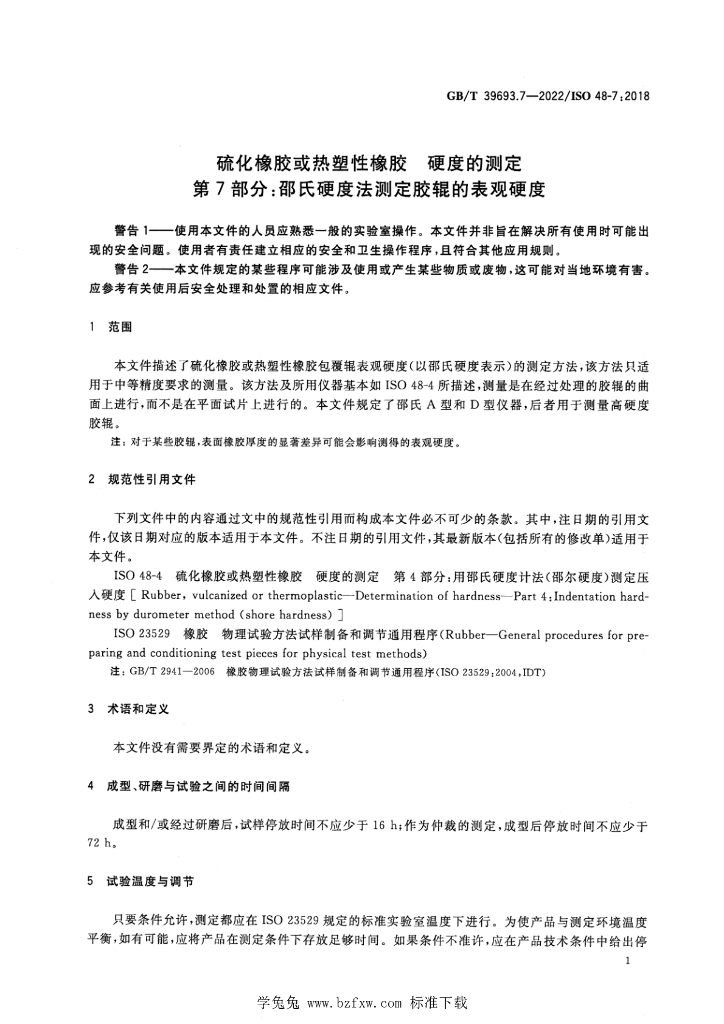 GB/T 39693.7—2022/ISO 48-7:2018

硫化橡胶或热塑性橡胶 硬度的测定
第7部分:邵氏硬度法测定胶辊的表观硬度

警告1——使用本文件的人员应熟悉一般的实验室操作。本文件并非旨在解决所有使用时可能出现的安全问题。使用者有责任建立相应的安全和卫生操作程序,且符合其他应用规则。

警告2——本文件规定的某些程序可能涉及使用或产生某些物质或废物,这可能对当地环境有害。应参考有关使用后安全处理和处置的相应文件。

1 范围

本文件描述了硫化橡胶或热塑性橡胶包覆辊表观硬度(以邵氏硬度表示)的测定方法,该方法只适用于中等精度要求的测量。该方法及所用仪器基本如ISO 48-4所描述,测量是在经过处理的胶辊的曲面上进行,而不是在平面试片上进行的。本文件规定了邵氏A型和D型仪器,后者用于测量高硬度胶辊。

注:对于某些胶辊,表面橡胶厚度的显著差异可能会影响测得的表观硬度。

2 规范性引用文件

下列文件中的内容通过文中的规范性引用而构成本文件必不可少的条款。其中,注日期的引用文件,仅该日期对应的版本适用于本文件。不注日期的引用文件,其最新版本(包括所有的修改单)适用于本文件。

ISO 48-4 硫化橡胶或热塑性橡胶 硬度的测定 第4部分:用邵氏硬度计法(邵尔硬度)测定压入硬度[Rubber, vulcanized or thermoplastic—Determination of hardness—Part 4:Indentation hardness by durometer method (shore hardness)]

ISO 23529 橡胶 物理试验方法试样制备和调节通用程序(Rubber—General procedures for preparing and conditioning test pieces for physical test methods)

注:GB/T 2941—2006 橡胶物理试验方法试样制备和调节通用程序(ISO 23529:2004,IDT)

3 术语和定义

本文件没有需要界定的术语和定义。

4 成型、研磨与试验之间的时间间隔

成型和/或经过研磨后,试样停放时间不应少于16 h;作为仲裁的测定,成型后停放时间不应少于72 h。

5 试验温度与调节

只要条件允许,测定都应在ISO 23529规定的标准实验室温度下进行。为使产品与测定环境温度平衡,如有可能,应将产品在测定条件下存放足够时间。如果条件不准许,应在产品技术条件中给出停

1

学兔兔 www.bzfxw.com 标准下载